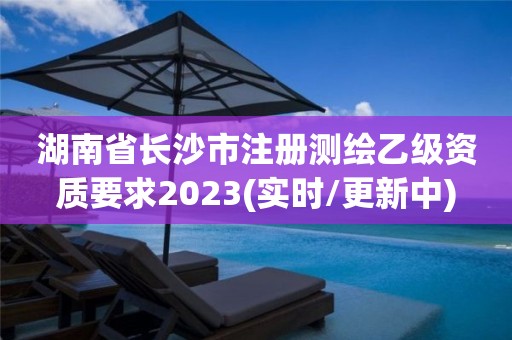 湖南省长沙市注册测绘乙级资质要求2023(实时/更新中)